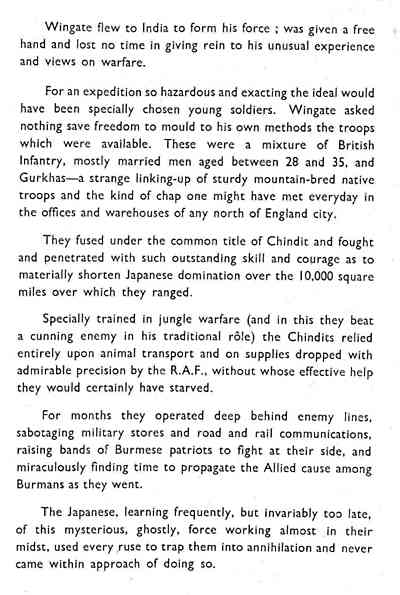 Wingate flew to India to form his force ; was given a free hand and lost no time in giving rein to his unusual experience and views on warfare.

For an expedition so hazardous and exacting the ideal would have been specially chosen young soldiers. Wingate asked nothing save freedom to mould to his own methods the troops which were available. These were a mixture of British Infantry, mostly married men aged between 28 and 35, and Gurkhas—a strange linking-up of sturdy mountain-bred native troops and the kind of chap one might have met everyday in the offices and warehouses of any north of England city.

They fused under the common title of Chindit and fought and penetrated with such outstanding skill and courage as to materially shorten Japanese domination over the 10,000 square miles over which they ranged.

Specially trained in jungle warfare (and in this they beat a cunning enemy in his traditional rôle) the Chindits relied entirely upon animal transport and on supplies dropped with admirable precision by the R.A.F., without whose effective help they would certainly have starved.

For months they operated deep behind enemy lines, sabotaging military stores and road and rail communications, raising bands of Burmese patriots to fight at their side, and miraculously finding time to propagate the Allied cause among Burmans as they went.

The Japanese, learning frequently, but invariably too late, of this mysterious, ghostly, force working almost in their midst, used every ruse to trap them into annihilation and never came within approach of doing so.